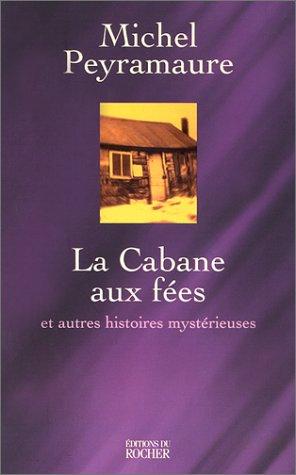 Michel
Peyramaure

La Cabane
aux fées

et autres histoires mystérieuses

ÉDITIONS DU
ROCHER